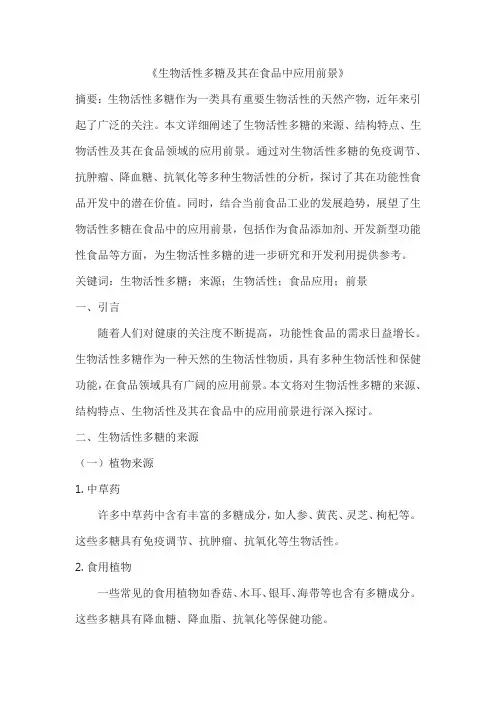 《生物活性多糖及其在食品中应用前景》

摘要：生物活性多糖作为一类具有重要生物活性的天然产物，近年来引起了广泛的关注。本文详细阐述了生物活性多糖的来源、结构特点、生物活性及其在食品领域的应用前景。通过对生物活性多糖的免疫调节、抗肿瘤、降血糖、抗氧化等多种生物活性的分析，探讨了其在功能性食品开发中的潜在价值。同时，结合当前食品工业的发展趋势，展望了生物活性多糖在食品中的应用前景，包括作为食品添加剂、开发新型功能性食品等方面，为生物活性多糖的进一步研究和开发利用提供参考。

关键词：生物活性多糖；来源；生物活性；食品应用；前景

一、引言

随着人们对健康的关注度不断提高，功能性食品的需求日益增长。生物活性多糖作为一种天然的生物活性物质，具有多种生物活性和保健功能，在食品领域具有广阔的应用前景。本文将对生物活性多糖的来源、结构特点、生物活性及其在食品中的应用前景进行深入探讨。

二、生物活性多糖的来源

（一）植物来源

1. 中草药

许多中草药中含有丰富的多糖成分，如人参、黄芪、灵芝、枸杞等。这些多糖具有免疫调节、抗肿瘤、抗氧化等生物活性。

2. 食用植物

一些常见的食用植物如香菇、木耳、银耳、海带等也含有多糖成分。这些多糖具有降血糖、降血脂、抗氧化等保健功能。